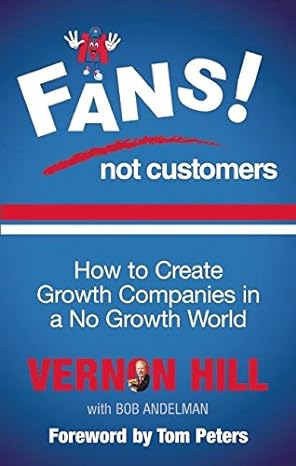 FANS!
not customers

How to Create Growth Companies in a No Growth World

VERNON HILL
with BOB ANDELMAN

Foreword by Tom Peters